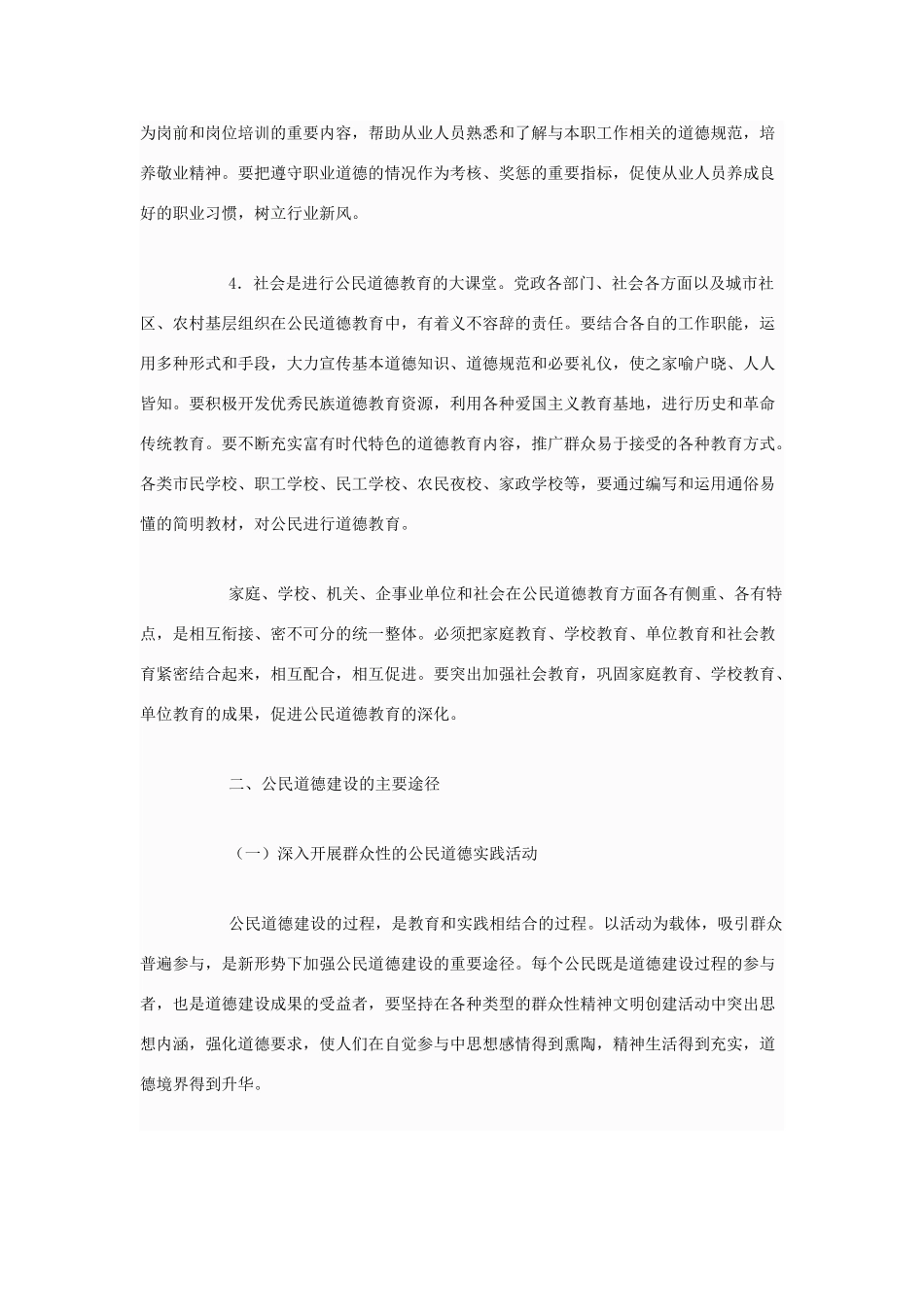 为岗前和岗位培训的重要内容，帮助从业人员熟悉和了解与本职工作相关的道德规范，培养敬业精神。要把遵守职业道德的情况作为考核、奖惩的重要指标，促使从业人员养成良好的职业习惯，树立行业新风。

4．社会是进行公民道德教育的大课堂。党政各部门、社会各方面以及城市社区、农村基层组织在公民道德教育中，有着义不容辞的责任。要结合各自的工作职能，运用多种形式和手段，大力宣传基本道德知识、道德规范和必要礼仪，使之家喻户晓、人人皆知。要积极开发优秀民族道德教育资源，利用各种爱国主义教育基地，进行历史和革命传统教育。要不断充实富有时代特色的道德教育内容，推广群众易于接受的各种教育方式。各类市民学校、职工学校、民工学校、农民夜校、家政学校等，要通过编写和运用通俗易懂的简明教材，对公民进行道德教育。

家庭、学校、机关、企事业单位和社会在公民道德教育方面各有侧重、各有特点，是相互衔接、密不可分的统一整体。必须把家庭教育、学校教育、单位教育和社会教育紧密结合起来，相互配合，相互促进。要突出加强社会教育，巩固家庭教育、学校教育、单位教育的成果，促进公民道德教育的深化。

二、公民道德建设的主要途径

（一）深入开展群众性的公民道德实践活动

公民道德建设的过程，是教育和实践相结合的过程。以活动为载体，吸引群众普遍参与，是新形势下加强公民道德建设的重要途径。每个公民既是道德建设过程的参与者，也是道德建设成果的受益者，要坚持在各种类型的群众性精神文明创建活动中突出思想内涵，强化道德要求，使人们在自觉参与中思想感情得到熏陶，精神生活得到充实，道德境界得到升华。